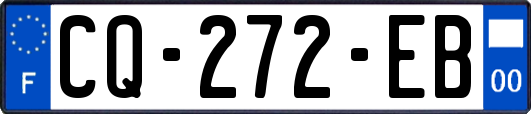 F

CQ-272-EB

00